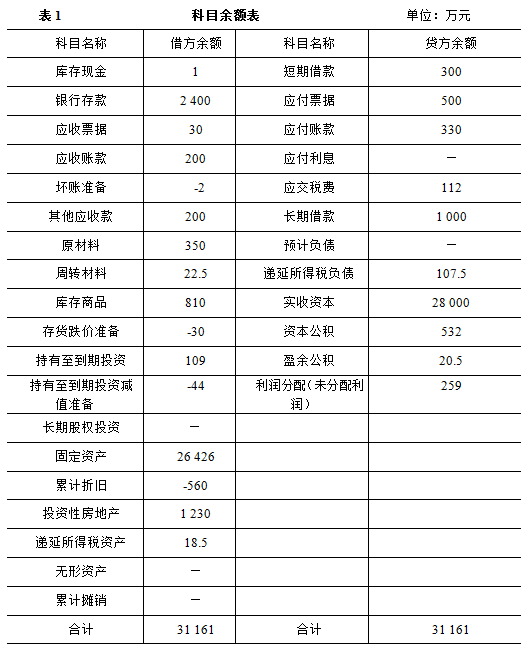 表 1　　科目余额表　　单位：万元

| 科目名称 | 借方余额 | 科目名称 | 贷方余额 |
|---|---|---|---|
| 库存现金 | 1 | 短期借款 | 300 |
| 银行存款 | 2 400 | 应付票据 | 500 |
| 应收票据 | 30 | 应付账款 | 330 |
| 应收账款 | 200 | 应付利息 | — |
| 坏账准备 | -2 | 应交税费 | 112 |
| 其他应收款 | 200 | 长期借款 | 1 000 |
| 原材料 | 350 | 预计负债 | — |
| 周转材料 | 22.5 | 递延所得税负债 | 107.5 |
| 库存商品 | 810 | 实收资本 | 28 000 |
| 存货跌价准备 | -30 | 资本公积 | 532 |
| 持有至到期投资 | 109 | 盈余公积 | 20.5 |
| 持有至到期投资减值准备 | -44 | 利润分配（未分配利润） | 259 |
| 长期股权投资 | — | | |
| 固定资产 | 26 426 | | |
| 累计折旧 | -560 | | |
| 投资性房地产 | 1 230 | | |
| 递延所得税资产 | 18.5 | | |
| 无形资产 | — | | |
| 累计摊销 | — | | |
| 合计 | 31 161 | 合计 | 31 161 |